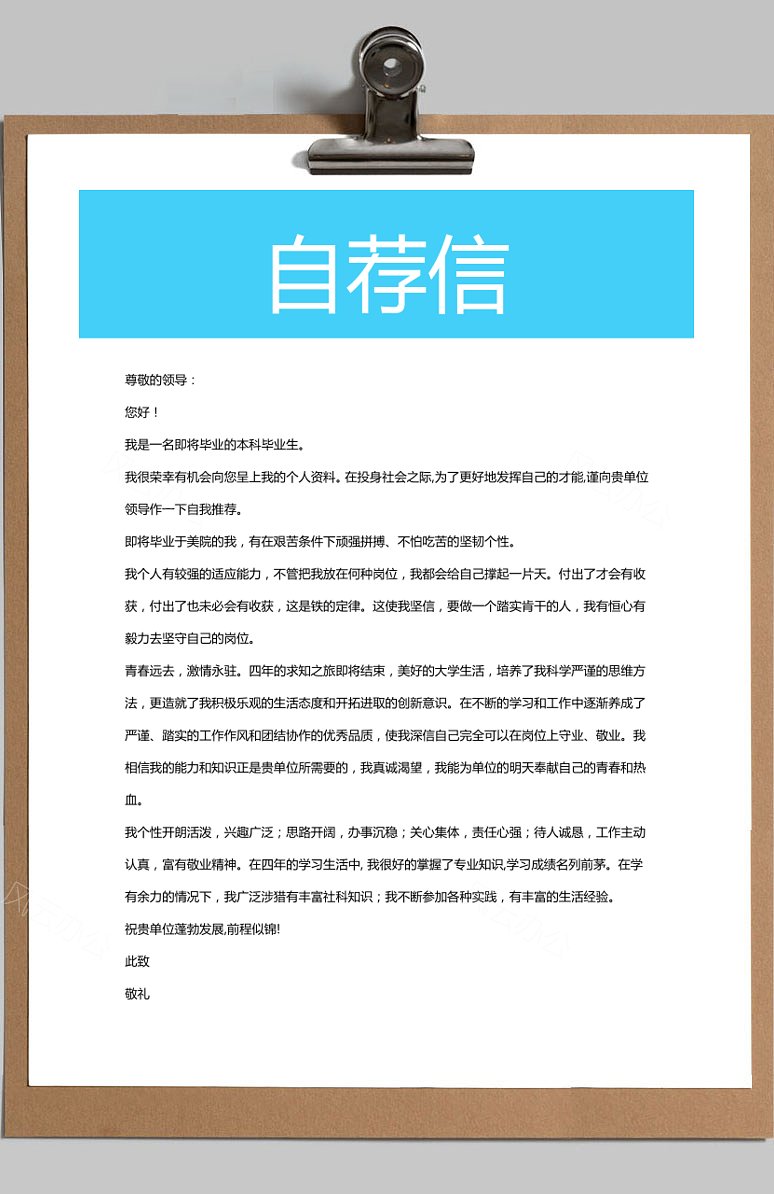 自荐信

尊敬的领导：

您好！

我是一名即将毕业的本科毕业生。

我很荣幸有机会向您呈上我的个人资料。在投身社会之际,为了更好地发挥自己的才能,谨向贵单位领导作一下自我推荐。

即将毕业于美院的我，有在艰苦条件下顽强拼搏、不怕吃苦的坚韧个性。

我个人有较强的适应能力，不管把我放在何种岗位，我都会给自己撑起一片天。付出了才会有收获，付出了也未必会有收获，这是铁的定律。这使我坚信，要做一个踏实肯干的人，我有恒心有毅力去坚守自己的岗位。

青春远去，激情永驻。四年的求知之旅即将结束，美好的大学生活，培养了我科学严谨的思维方法，更造就了我积极乐观的生活态度和开拓进取的创新意识。在不断的学习和工作中逐渐养成了严谨、踏实的工作作风和团结协作的优秀品质，使我深信自己完全可以在岗位上守业、敬业。我相信我的能力和知识正是贵单位所需要的，我真诚渴望，我能为单位的明天奉献自己的青春和热血。

我个性开朗活泼，兴趣广泛；思路开阔，办事沉稳；关心集体，责任心强；待人诚恳，工作主动认真，富有敬业精神。在四年的学习生活中, 我很好的掌握了专业知识,学习成绩名列前茅。在学有余力的情况下，我广泛涉猎有丰富社科知识；我不断参加各种实践，有丰富的生活经验。

祝贵单位蓬勃发展,前程似锦!

此致

敬礼